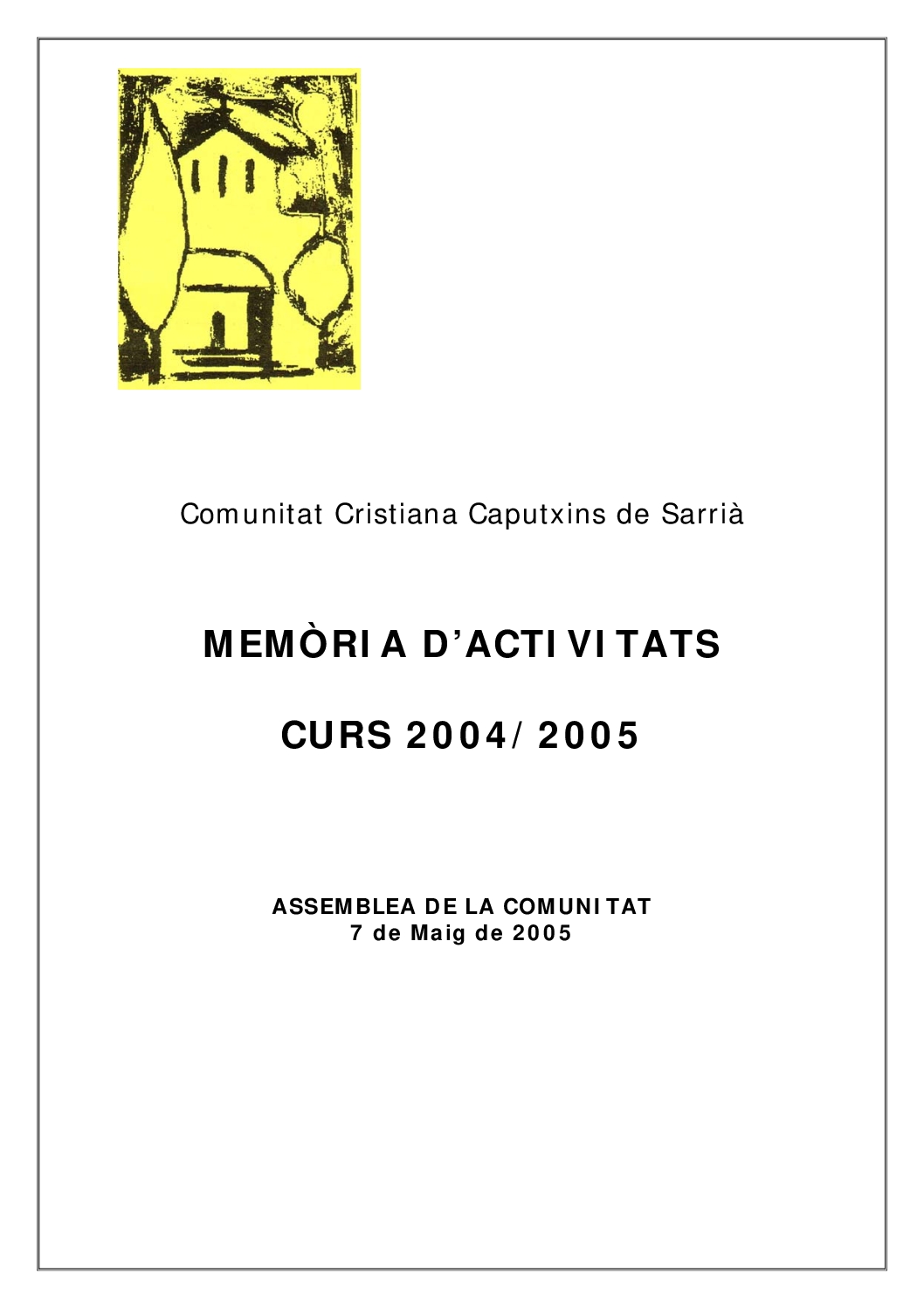 Comunitat Cristiana Caputxins de Sarrià

MEMÒRIA D'ACTIVITATS

CURS 2004/2005

ASSEMBLEA DE LA COMUNITAT
7 de Maig de 2005